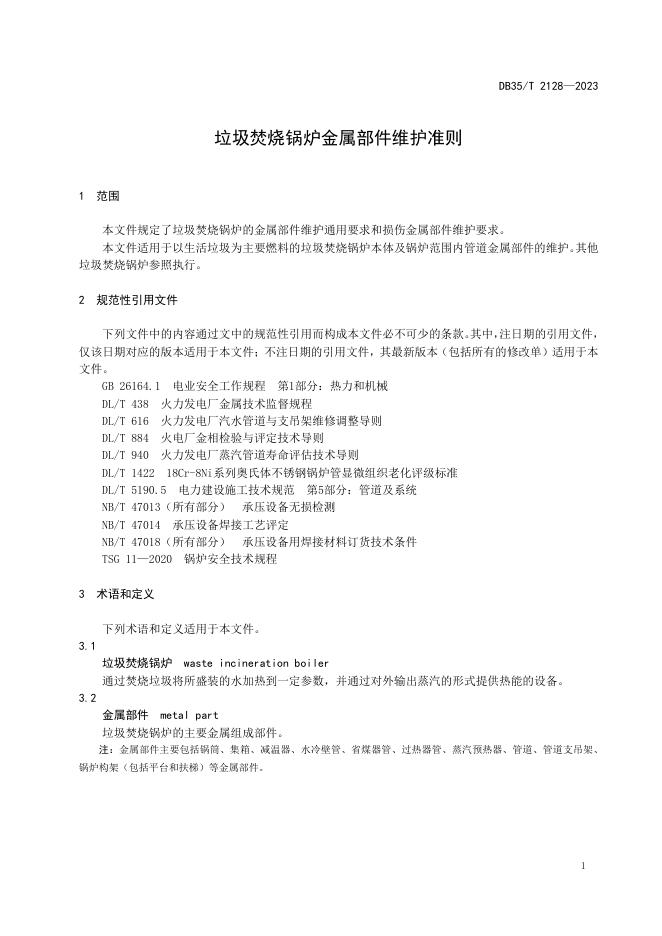 DB35/T 2128—2023

垃圾焚烧锅炉金属部件维护准则

1 范围

本文件规定了垃圾焚烧锅炉的金属部件维护通用要求和损伤金属部件维护要求。

本文件适用于以生活垃圾为主要燃料的垃圾焚烧锅炉本体及锅炉范围内管道金属部件的维护。其他垃圾焚烧锅炉参照执行。

2 规范性引用文件

下列文件中的内容通过文中的规范性引用而构成本文件必不可少的条款。其中，注日期的引用文件，仅该日期对应的版本适用于本文件；不注日期的引用文件，其最新版本（包括所有的修改单）适用于本文件。

GB 26164.1 电业安全工作规程 第1部分：热力和机械

DL/T 438 火力发电厂金属技术监督规程

DL/T 616 火力发电厂汽水管道与支吊架维修调整导则

DL/T 884 火电厂金相检验与评定技术导则

DL/T 940 火力发电厂蒸汽管道寿命评估技术导则

DL/T 1422 18Cr-8Ni系列奥氏体不锈钢锅炉管显微组织老化评级标准

DL/T 5190.5 电力建设施工技术规范 第5部分：管道及系统

NB/T 47013（所有部分） 承压设备无损检测

NB/T 47014 承压设备焊接工艺评定

NB/T 47018（所有部分） 承压设备用焊接材料订货技术条件

TSG 11—2020 锅炉安全技术规程

3 术语和定义

下列术语和定义适用于本文件。

3.1

垃圾焚烧锅炉 waste incineration boiler

通过焚烧垃圾将所盛装的水加热到一定参数，并通过对外输出蒸汽的形式提供热能的设备。

3.2

金属部件 metal part

垃圾焚烧锅炉的主要金属组成部件。

注：金属部件主要包括锅筒、集箱、减温器、水冷壁管、省煤器管、过热器管、蒸汽预热器、管道、管道支吊架、锅炉构架（包括平台和扶梯）等金属部件。

1